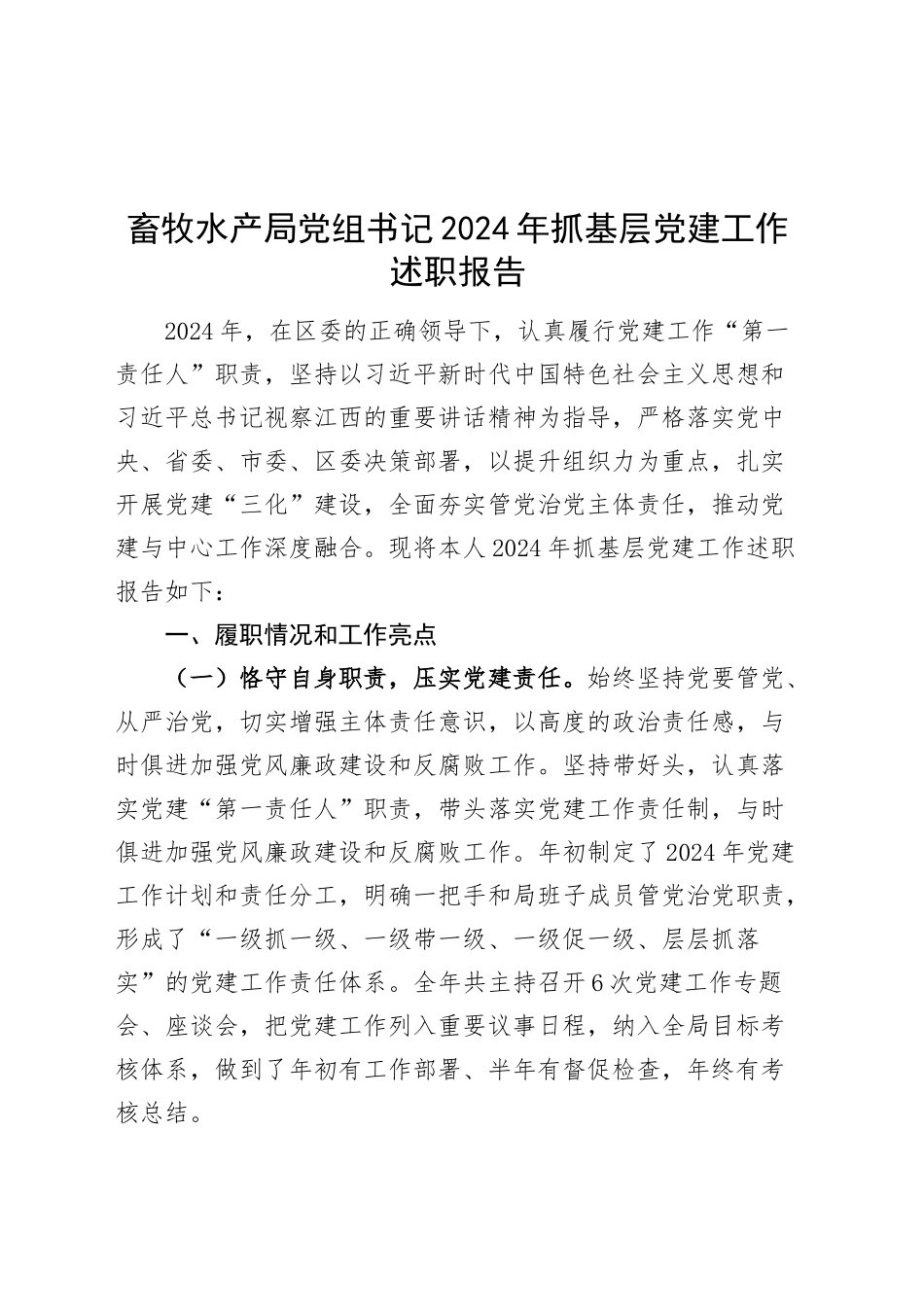 畜牧水产局党组书记2024年抓基层党建工作述职报告

2024年，在区委的正确领导下，认真履行党建工作“第一责任人”职责，坚持以习近平新时代中国特色社会主义思想和习近平总书记视察江西的重要讲话精神为指导，严格落实党中央、省委、市委、区委决策部署，以提升组织力为重点，扎实开展党建“三化”建设，全面夯实管党治党主体责任，推动党建与中心工作深度融合。现将本人2024年抓基层党建工作述职报告如下：

一、履职情况和工作亮点

（一）恪守自身职责，压实党建责任。始终坚持党要管党、从严治党，切实增强主体责任意识，以高度的政治责任感，与时俱进加强党风廉政建设和反腐败工作。坚持带好头，认真落实党建“第一责任人”职责，带头落实党建工作责任制，与时俱进加强党风廉政建设和反腐败工作。年初制定了2024年党建工作计划和责任分工，明确一把手和局班子成员管党治党职责，形成了“一级抓一级、一级带一级、一级促一级、层层抓落实”的党建工作责任体系。全年共主持召开6次党建工作专题会、座谈会，把党建工作列入重要议事日程，纳入全局目标考核体系，做到了年初有工作部署、半年有督促检查，年终有考核总结。